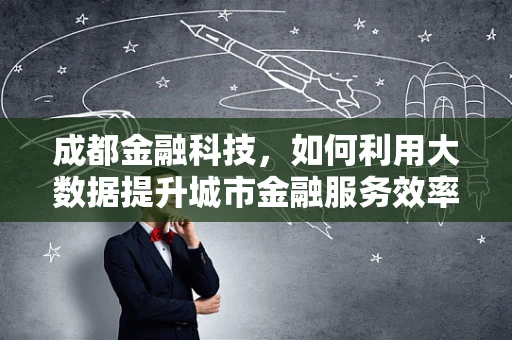 成都金融科技，如何利用大数据提升城市金融服务效率